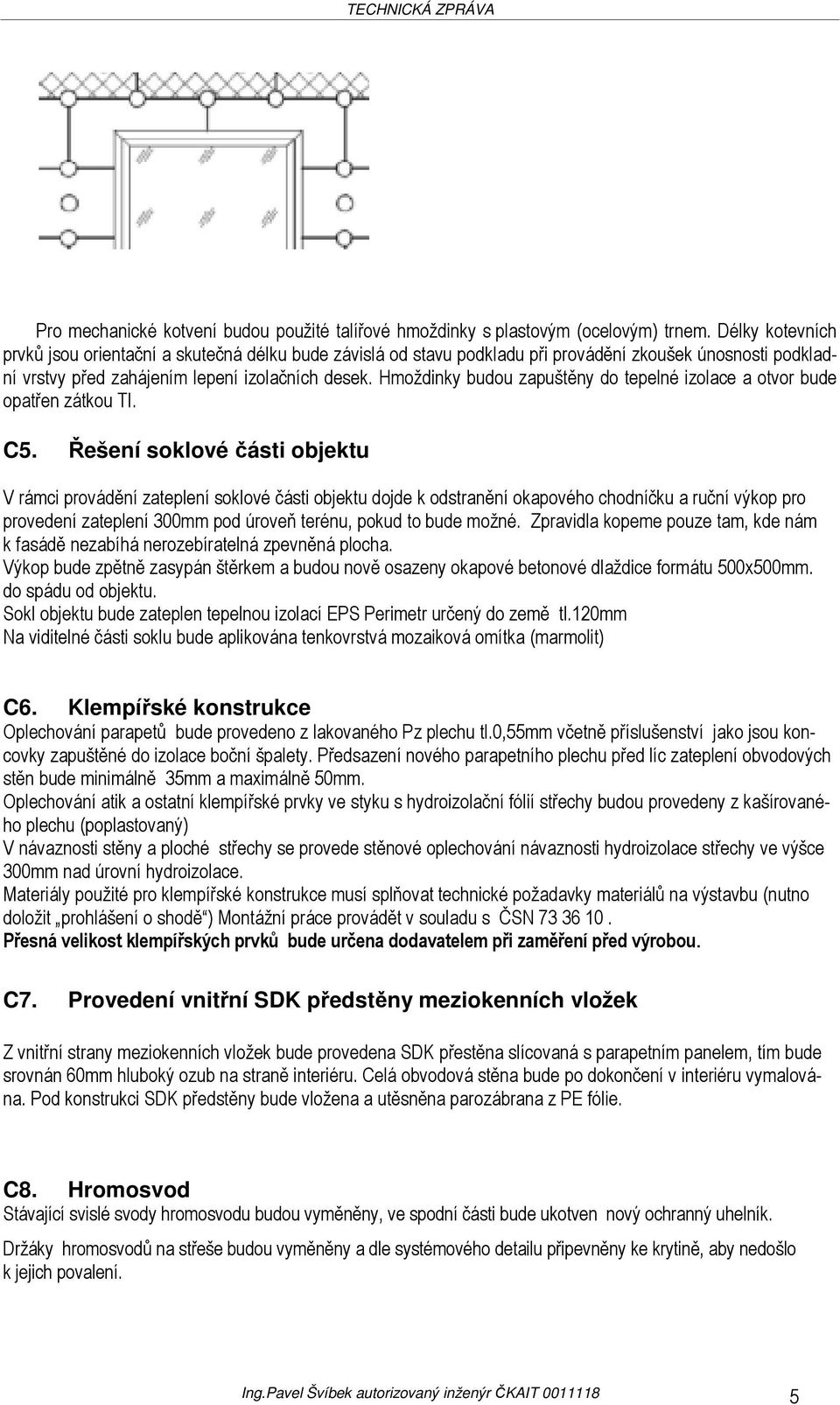 TECHNICKÁ ZPRÁVA

Pro mechanické kotvení budou použité talířové hmoždinky s plastovým (ocelovým) trnem. Délky kotevních prvků jsou orientační a skutečná délku bude závislá od stavu podkladu při provádění zkoušek únosnosti podkladní vrstvy před zahájením lepení izolačních desek. Hmoždinky budou zapuštěny do tepelné izolace a otvor bude opatřen zátkou TI.

C5. Řešení soklové části objektu

V rámci provádění zateplení soklové části objektu dojde k odstranění okapového chodníčku a ruční výkop pro provedení zateplení 300mm pod úroveň terénu, pokud to bude možné. Zpravidla kopeme pouze tam, kde nám k fasádě nezabíhá nerozebíratelná zpevněná plocha.
Výkop bude zpětně zasypán štěrkem a budou nově osazeny okapové betonové dlaždice formátu 500x500mm. do spádu od objektu.
Sokl objektu bude zateplen tepelnou izolací EPS Perimetr určený do země tl.120mm
Na viditelné části soklu bude aplikována tenkovrstvá mozaiková omítka (marmolit)

C6. Klempířské konstrukce
Oplechování parapetů bude provedeno z lakovaného Pz plechu tl.0,55mm včetně příslušenství jako jsou koncovky zapuštěné do izolace boční špalety. Předsazení nového parapetního plechu před líc zateplení obvodových stěn bude minimálně 35mm a maximálně 50mm.
Oplechování atik a ostatní klempířské prvky ve styku s hydroizolační fólií střechy budou provedeny z kašírovaného plechu (poplastovaný)
V návaznosti stěny a ploché střechy se provede stěnové oplechování návaznosti hydroizolace střechy ve výšce 300mm nad úrovní hydroizolace.
Materiály použité pro klempířské konstrukce musí splňovat technické požadavky materiálů na výstavbu (nutno doložit „prohlášení o shodě“) Montážní práce provádět v souladu s ČSN 73 36 10 .
Přesná velikost klempířských prvků bude určena dodavatelem při zaměření před výrobou.

C7. Provedení vnitřní SDK předstěny meziokenních vložek

Z vnitřní strany meziokenních vložek bude provedena SDK přestěna slícovaná s parapetním panelem, tím bude srovnán 60mm hluboký ozub na straně interiéru. Celá obvodová stěna bude po dokončení v interiéru vymalována. Pod konstrukci SDK předstěny bude vložena a utěsněna parozábrana z PE fólie.

C8. Hromosvod
Stávající svislé svody hromosvodu budou vyměněny, ve spodní části bude ukotven nový ochranný uhelník.

Držáky hromosvodů na střeše budou vyměněny a dle systémového detailu připevněny ke krytině, aby nedošlo k jejich povalení.

Ing.Pavel Švíbek autorizovaný inženýr ČKAIT 0011118 5